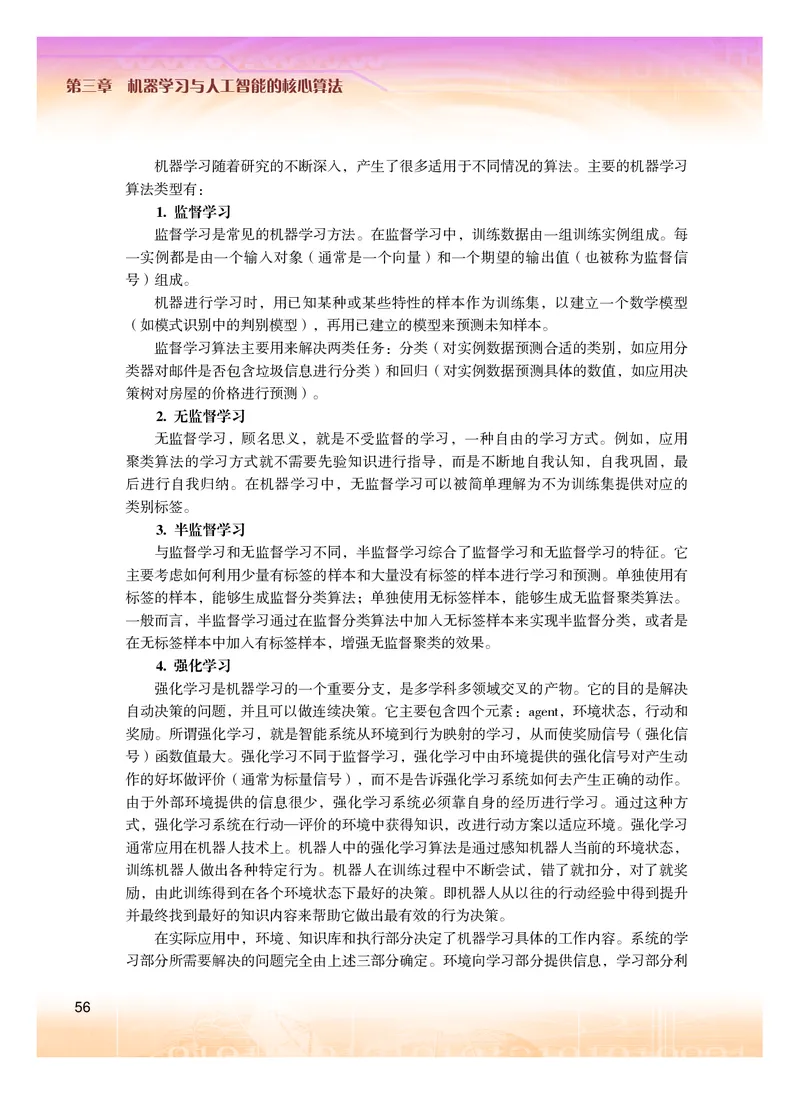 第三章　机器学习与人工智能的核心算法

机器学习随着研究的不断深入，产生了很多适用于不同情况的算法。主要的机器学习算法类型有：

1. 监督学习

监督学习是常见的机器学习方法。在监督学习中，训练数据由一组训练实例组成。每一实例都是由一个输入对象（通常是一个向量）和一个期望的输出值（也被称为监督信号）组成。

机器进行学习时，用已知某种或某些特性的样本作为训练集，以建立一个数学模型（如模式识别中的判别模型），再用已建立的模型来预测未知样本。

监督学习算法主要用来解决两类任务：分类（对实例数据预测合适的类别，如应用分类器对邮件是否包含垃圾信息进行分类）和回归（对实例数据预测具体的数值，如应用决策树对房屋的价格进行预测）。

2. 无监督学习

无监督学习，顾名思义，就是不受监督的学习，一种自由的学习方式。例如，应用聚类算法的学习方式就不需要先验知识进行指导，而是不断地自我认知、自我巩固，最后进行自我归纳。在机器学习中，无监督学习可以被简单理解为不为训练集提供对应的类别标签。

3. 半监督学习

与监督学习和无监督学习不同，半监督学习综合了监督学习和无监督学习的特征。它主要考虑如何利用少量有标签的样本和大量没有标签的样本进行学习和预测。单独使用有标签的样本，能够生成监督分类算法；单独使用无标签样本，能够生成无监督聚类算法。一般而言，半监督学习通过在监督分类算法中加入无标签样本来实现半监督分类，或者是在无标签样本中加入有标签样本，增强无监督聚类的效果。

4. 强化学习

强化学习是机器学习的一个重要分支，是多学科多领域交叉的产物。它的目的是解决自动决策的问题，并且可以做连续决策。它主要包含四个元素：agent，环境状态，行动和奖励。所谓强化学习，就是智能系统从环境到行为映射的学习，从而使奖励信号（强化信号）函数值最大。强化学习不同于监督学习，强化学习中由环境提供的强化信号对产生动作的好坏做评价（通常为标量信号），而不是告诉强化学习系统如何去产生正确的动作。由于外部环境提供的信息很少，强化学习系统必须靠自身的经历进行学习。通过这种方式，强化学习系统在行动—评价的环境中获得知识，改进行动方案以适应环境。强化学习通常应用在机器人技术上。机器人中的强化学习算法是通过感知机器人当前的环境状态，训练机器人做出各种特定行为。机器人在训练过程中不断尝试，错了就扣分，对了就奖励，由此训练得到在各个环境状态下最好的决策。即机器人从以往的行动经验中得到提升并最终找到最好的知识内容来帮助它做出最有效的行为决策。

在实际应用中，环境、知识库和执行部分决定了机器学习具体的工作内容。系统的学习部分所需要解决的问题完全由上述三部分确定。环境向学习部分提供信息，学习部分利

56